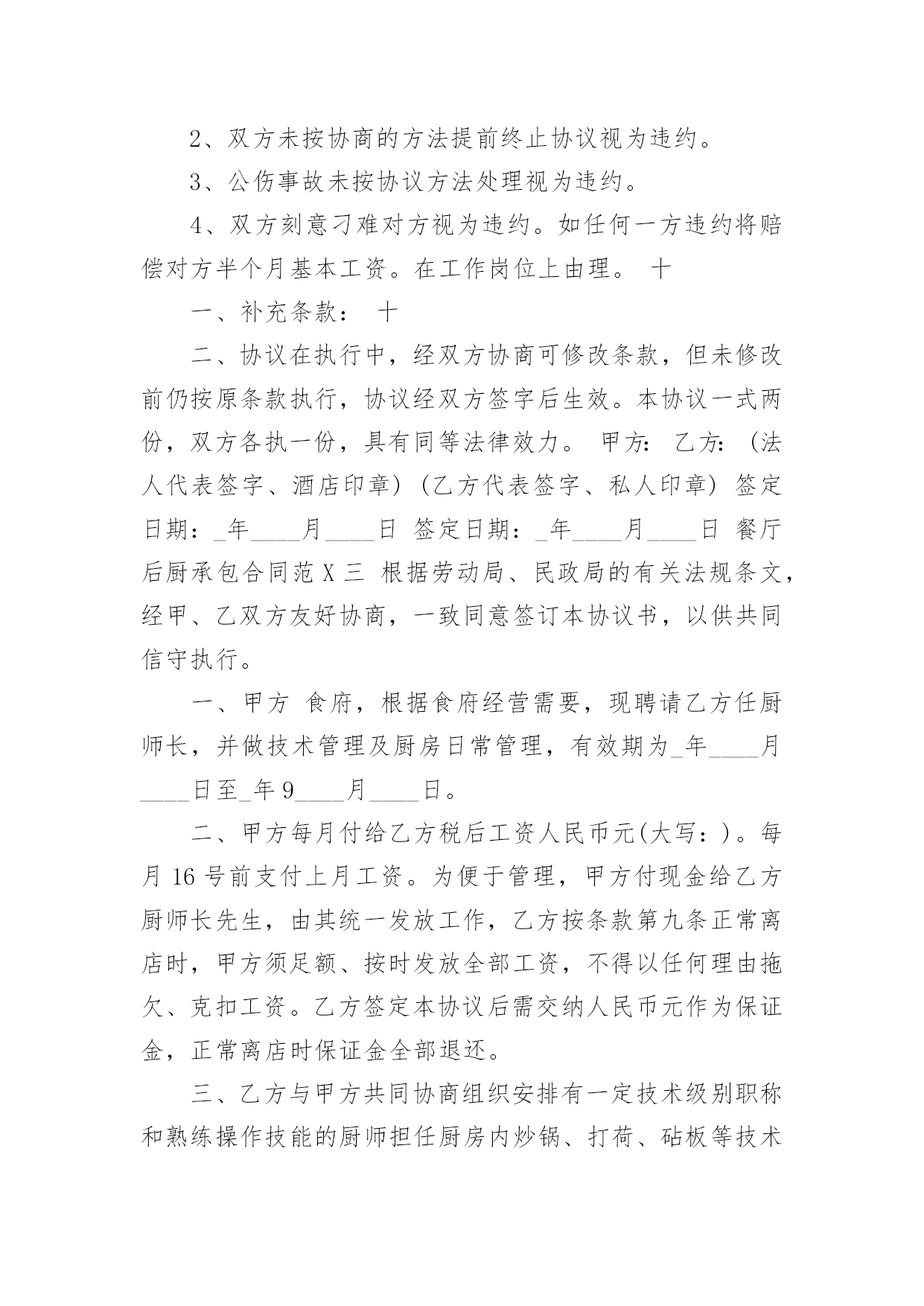 2、双方未按协商的方法提前终止协议视为违约。

3、公伤事故未按协议方法处理视为违约。

4、双方刻意刁难对方视为违约。如任何一方违约将赔偿对方半个月基本工资。在工作岗位上由理。 十

一、补充条款： 十

二、协议在执行中，经双方协商可修改条款，但未修改前仍按原条款执行，协议经双方签字后生效。本协议一式两份，双方各执一份，具有同等法律效力。 甲方： 乙方： (法人代表签字、酒店印章) (乙方代表签字、私人印章) 签定日期：_年____月____日 签定日期：_年____月____日 餐厅后厨承包合同范 X 三 根据劳动局、民政局的有关法规条文，经甲、乙双方友好协商，一致同意签订本协议书，以供共同信守执行。

一、甲方 食府，根据食府经营需要，现聘请乙方任厨师长，并做技术管理及厨房日常管理，有效期为_年____月____日至_年 9____月____日。

二、甲方每月付给乙方税后工资人民币元(大写：)。每月 16 号前支付上月工资。为便于管理，甲方付现金给乙方厨师长先生，由其统一发放工作，乙方按条款第九条正常离店时，甲方须足额、按时发放全部工资，不得以任何理由拖欠、克扣工资。乙方签定本协议后需交纳人民币元作为保证金，正常离店时保证金全部退还。

三、乙方与甲方共同协商组织安排有一定技术级别职称和熟练操作技能的厨师担任厨房内炒锅、打荷、砧板等技术